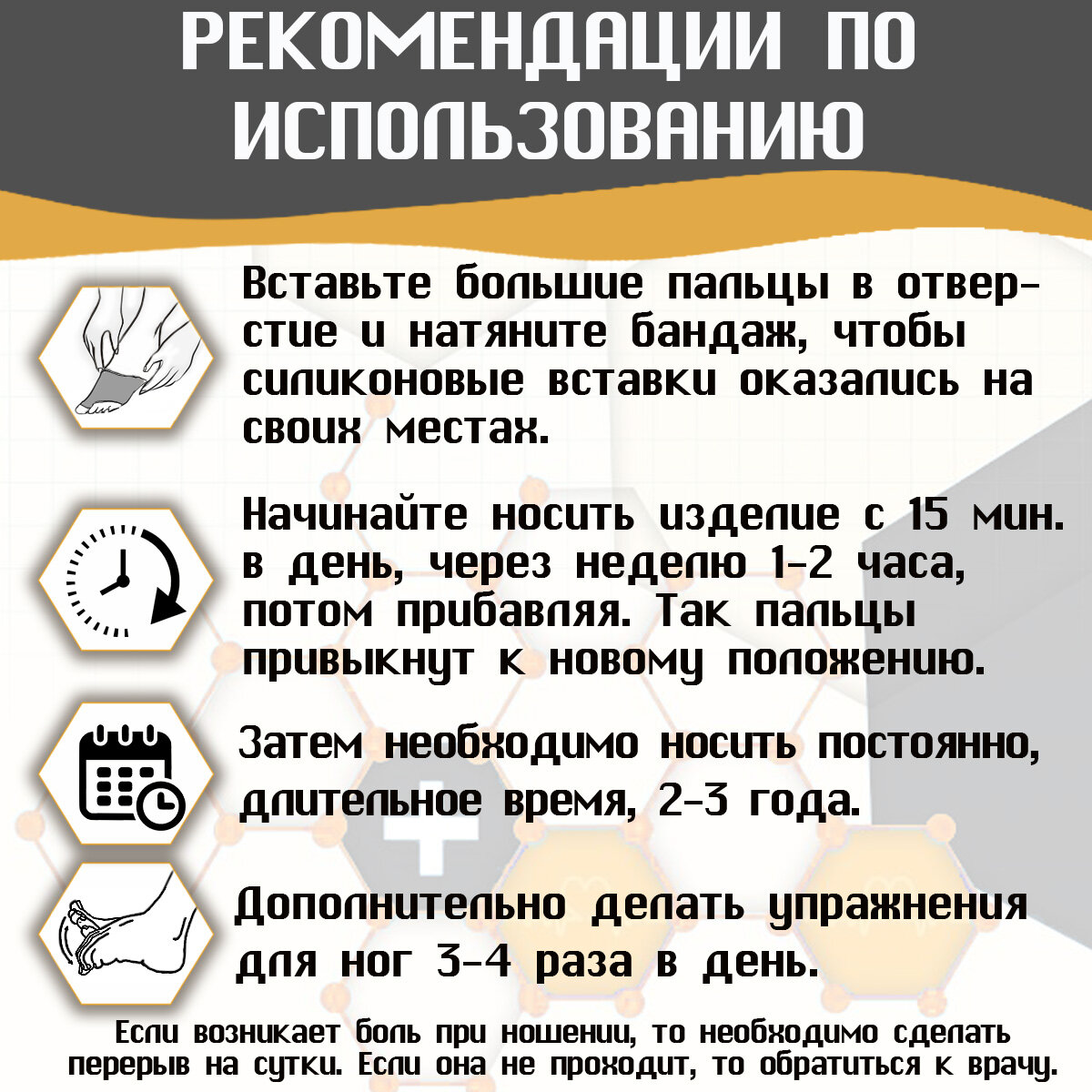 РЕКОМЕНДАЦИИ ПО ИСПОЛЬЗОВАНИЮ

Вставьте большие пальцы в отверстие и натяните бандаж, чтобы силиконовые вставки оказались на своих местах.

Начинайте носить изделие с 15 мин. в день, через неделю 1-2 часа, потом прибавляя. Так пальцы привыкнут к новому положению.

Затем необходимо носить постоянно, длительное время, 2-3 года.

Дополнительно делать упражнения для ног 3-4 раза в день.

Если возникает боль при ношении, то необходимо сделать перерыв на сутки. Если она не проходит, то обратиться к врачу.